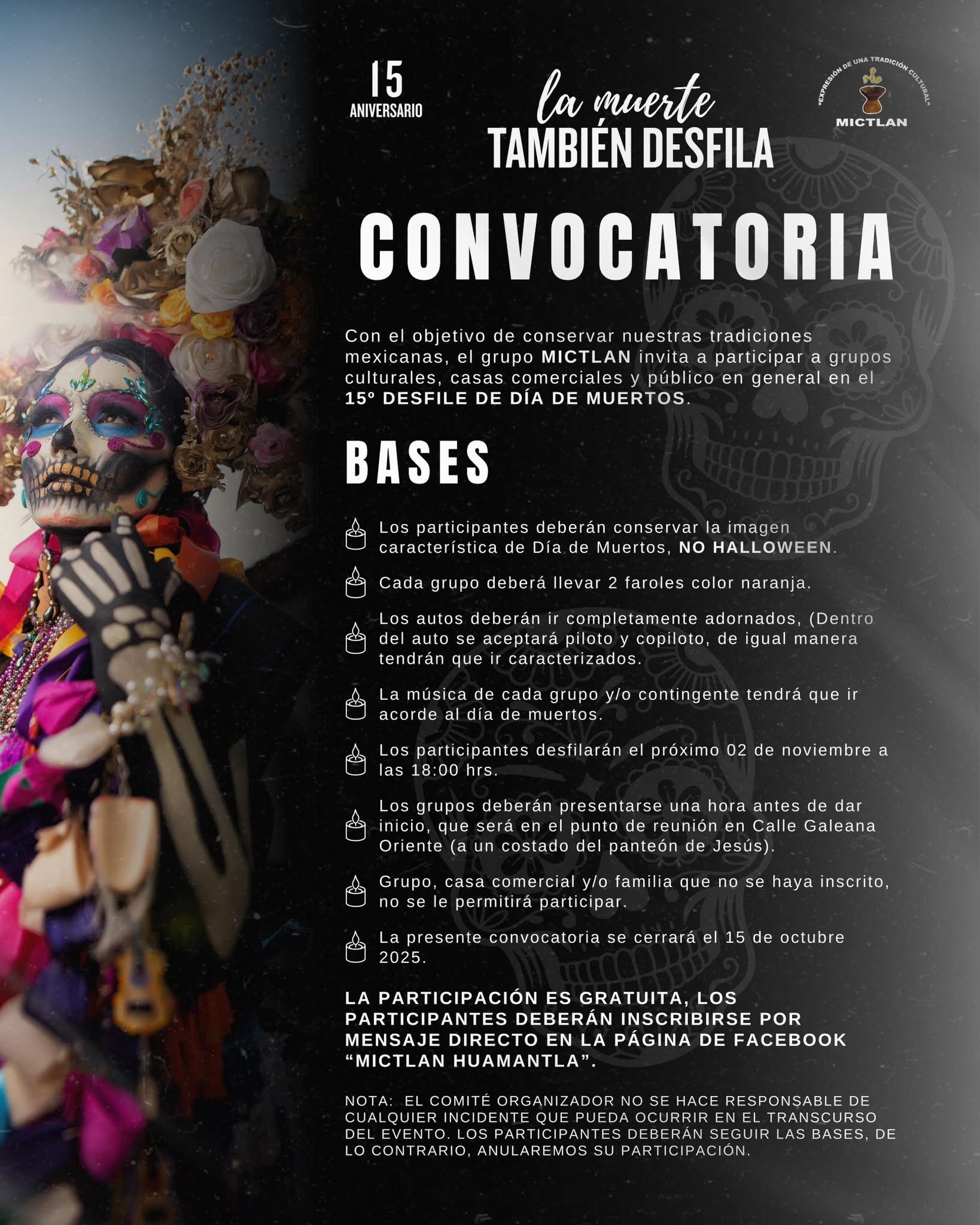 15
ANIVERSARIO

la muerte
TAMBIÉN DESFILA

"EXPRESIÓN DE UNA TRADICIÓN CULTURAL"
MICTLAN

CONVOCATORIA

Con el objetivo de conservar nuestras tradiciones mexicanas, el grupo MICTLAN invita a participar a grupos culturales, casas comerciales y público en general en el 15º DESFILE DE DÍA DE MUERTOS.

BASES

Los participantes deberán conservar la imagen característica de Día de Muertos, NO HALLOWEEN.

Cada grupo deberá llevar 2 faroles color naranja.

Los autos deberán ir completamente adornados, (Dentro del auto se aceptará piloto y copiloto, de igual manera tendrán que ir caracterizados.

La música de cada grupo y/o contingente tendrá que ir acorde al día de muertos.

Los participantes desfilarán el próximo 02 de noviembre a las 18:00 hrs.

Los grupos deberán presentarse una hora antes de dar inicio, que será en el punto de reunión en Calle Galeana Oriente (a un costado del panteón de Jesús).

Grupo, casa comercial y/o familia que no se haya inscrito, no se le permitirá participar.

La presente convocatoria se cerrará el 15 de octubre 2025.

LA PARTICIPACIÓN ES GRATUITA, LOS PARTICIPANTES DEBERÁN INSCRIBIRSE POR MENSAJE DIRECTO EN LA PÁGINA DE FACEBOOK "MICTLAN HUAMANTLA".

NOTA: EL COMITÉ ORGANIZADOR NO SE HACE RESPONSABLE DE CUALQUIER INCIDENTE QUE PUEDA OCURRIR EN EL TRANSCURSO DEL EVENTO. LOS PARTICIPANTES DEBERÁN SEGUIR LAS BASES, DE LO CONTRARIO, ANULAREMOS SU PARTICIPACIÓN.